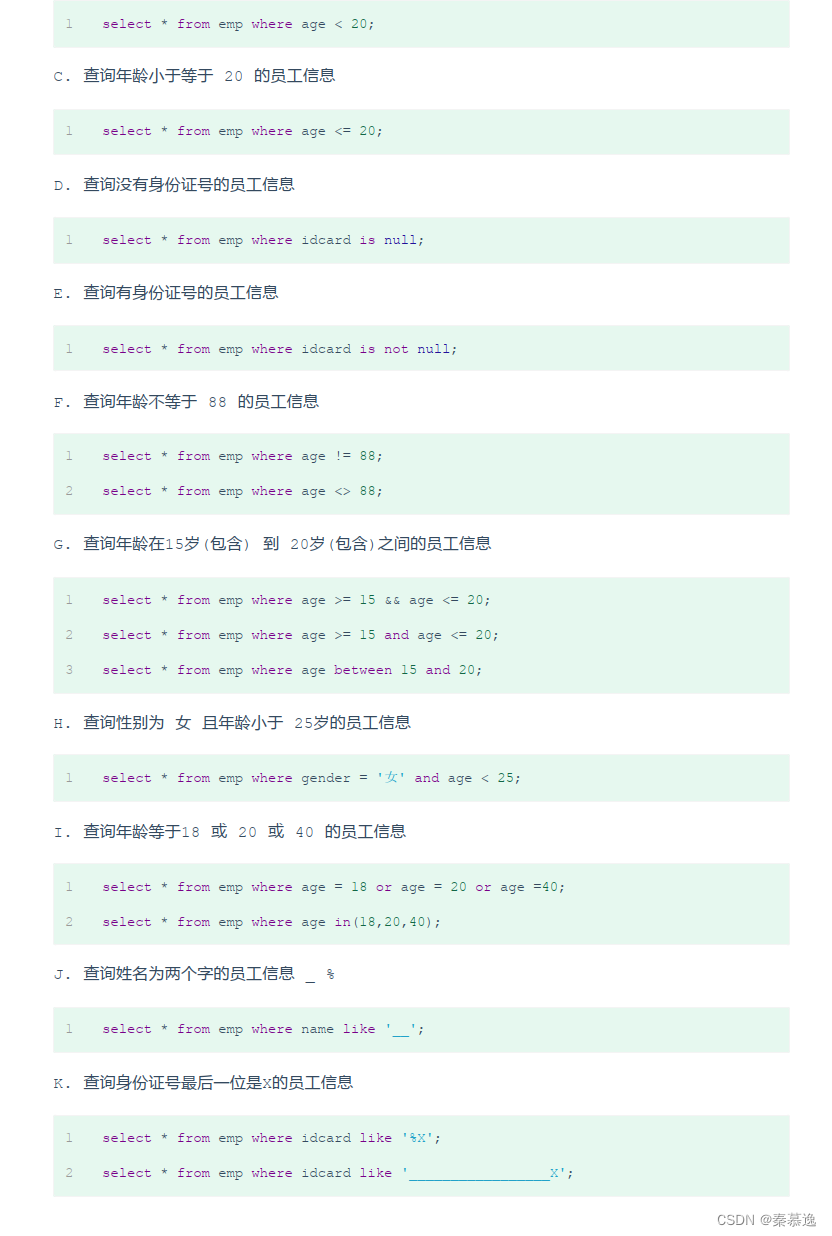 1 select * from emp where age < 20;

C. 查询年龄小于等于 20 的员工信息

1 select * from emp where age <= 20;

D. 查询没有身份证号的员工信息

1 select * from emp where idcard is null;

E. 查询有身份证号的员工信息

1 select * from emp where idcard is not null;

F. 查询年龄不等于 88 的员工信息

1 select * from emp where age != 88;
2 select * from emp where age <> 88;

G. 查询年龄在15岁(包含) 到 20岁(包含)之间的员工信息

1 select * from emp where age >= 15 && age <= 20;
2 select * from emp where age >= 15 and age <= 20;
3 select * from emp where age between 15 and 20;

H. 查询性别为 女 且年龄小于 25岁的员工信息

1 select * from emp where gender = '女' and age < 25;

I. 查询年龄等于18 或 20 或 40 的员工信息

1 select * from emp where age = 18 or age = 20 or age =40;
2 select * from emp where age in(18,20,40);

J. 查询姓名为两个字的员工信息 _ %

1 select * from emp where name like '__';

K. 查询身份证号最后一位是X的员工信息

1 select * from emp where idcard like '%X';
2 select * from emp where idcard like '_________________X';

CSDN @秦慕逸